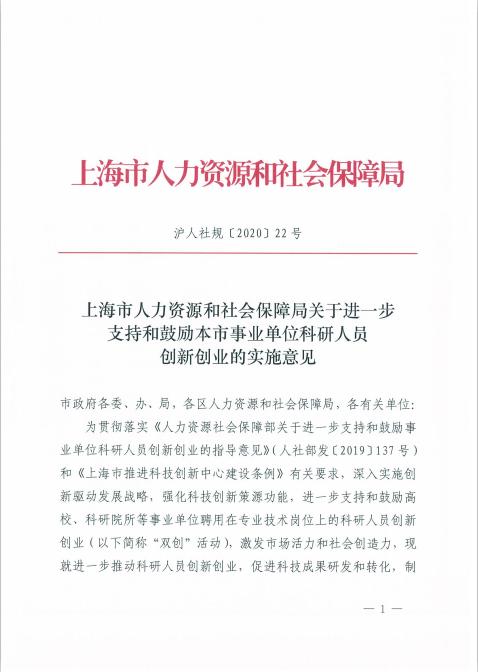 上海市人力资源和社会保障局

沪人社规〔2020〕22号

上海市人力资源和社会保障局关于进一步支持和鼓励本市事业单位科研人员创新创业的实施意见

市政府各委、办、局，各区人力资源和社会保障局，各有关单位：

为贯彻落实《人力资源社会保障部关于进一步支持和鼓励事业单位科研人员创新创业的指导意见》（人社部发〔2019〕137号）和《上海市推进科技创新中心建设条例》有关要求，深入实施创新驱动发展战略，强化科技创新策源功能，进一步支持和鼓励高校、科研院所等事业单位聘用在专业技术岗位上的科研人员创新创业（以下简称“双创”活动），激发市场活力和社会创造力，现就进一步推动科研人员创新创业，促进科技成果研发和转化，制

— 1 —